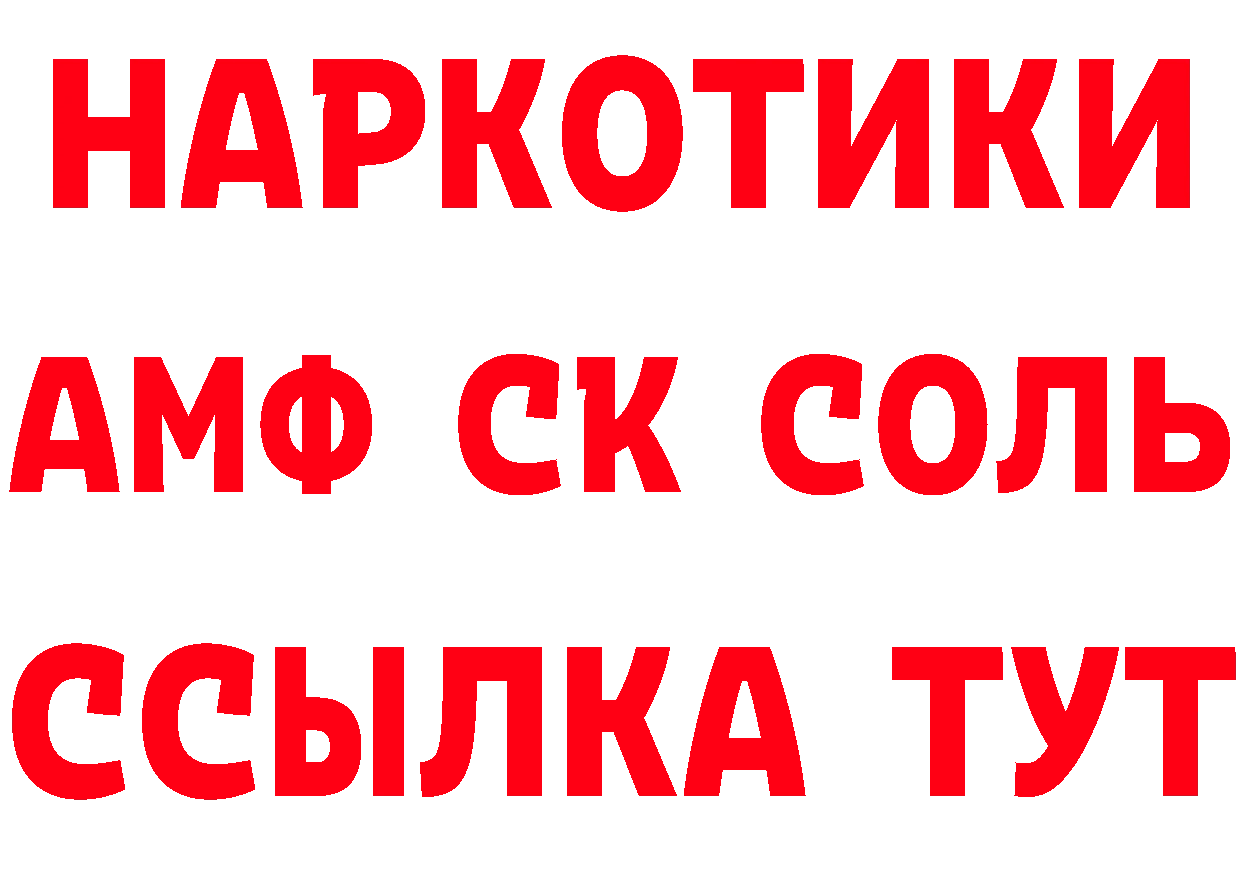 НАРКОТИКИ

АМФ СК СОЛЬ

ССЫЛКА ТУТ